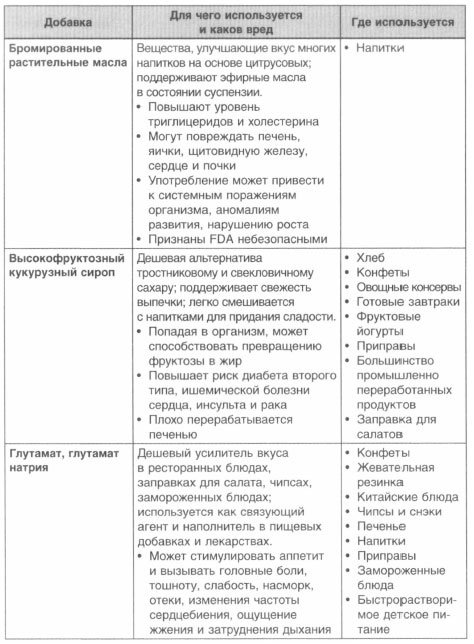 | Добавка | Для чего используется и каков вред | Где используется |
|---|---|---|
| Бромированные растительные масла | Вещества, улучшающие вкус многих напитков на основе цитрусовых; поддерживают эфирные масла в состоянии суспензии. • Повышают уровень триглицеридов и холестерина • Могут повреждать печень, яички, щитовидную железу, сердце и почки • Употребление может привести к системным поражениям организма, аномалиям развития, нарушению роста • Признаны FDA небезопасными | • Напитки |
| Высокофруктозный кукурузный сироп | Дешевая альтернатива тростниковому и свекловичному сахару; поддерживает свежесть выпечки; легко смешивается с напитками для придания сладости. • Попадая в организм, может способствовать превращению фруктозы в жир • Повышает риск диабета второго типа, ишемической болезни сердца, инсульта и рака • Плохо перерабатывается печенью | • Хлеб • Конфеты • Овощные консервы • Готовые завтраки • Фруктовые йогурты • Приправы • Большинство промышленно переработанных продуктов • Заправка для салатов |
| Глутамат, глутамат натрия | Дешевый усилитель вкуса в ресторанных блюдах, заправках для салата, чипсах, замороженных блюдах; используется как связующий агент и наполнитель в пищевых добавках и лекарствах. • Может стимулировать аппетит и вызывать головные боли, тошноту, слабость, насморк, отеки, изменения частоты сердцебиения, ощущение жжения и затруднения дыхания | • Конфеты • Жевательная резинка • Китайские блюда • Чипсы и снэки • Печенье • Напитки • Приправы • Замороженные блюда • Быстрорастворимое детское питание |